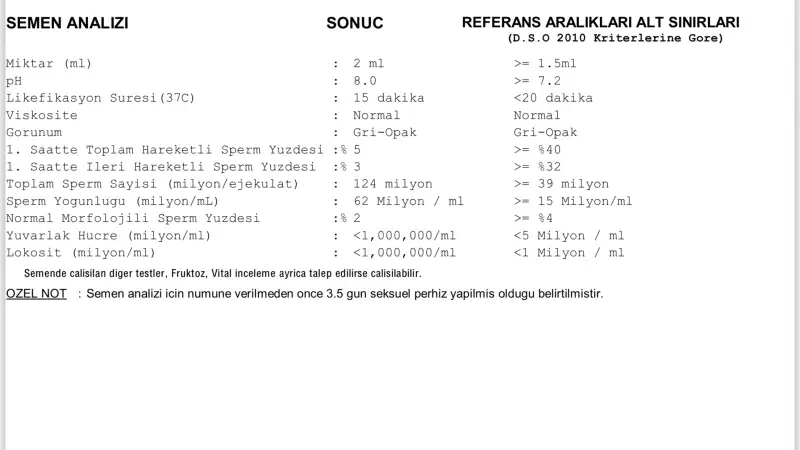 | SEMEN ANALIZI | SONUC | REFERANS ARALIKLARI ALT SINIRLARI (D.S.O 2010 Kriterlerine Gore) |
|---|---|---|
| Miktar (ml) | : 2 ml | >= 1.5ml |
| pH | : 8.0 | >= 7.2 |
| Likefikasyon Suresi(37C) | : 15 dakika | <20 dakika |
| Viskosite | : Normal | Normal |
| Gorunum | : Gri-Opak | Gri-Opak |
| 1. Saatte Toplam Hareketli Sperm Yuzdesi | :% 5 | >= %40 |
| 1. Saatte Ileri Hareketli Sperm Yuzdesi | :% 3 | >= %32 |
| Toplam Sperm Sayisi (milyon/ejekulat) | : 124 milyon | >= 39 milyon |
| Sperm Yogunlugu (milyon/mL) | : 62 Milyon / ml | >= 15 Milyon/ml |
| Normal Morfolojili Sperm Yuzdesi | :% 2 | >= %4 |
| Yuvarlak Hucre (milyon/ml) | : <1,000,000/ml | <5 Milyon / ml |
| Lokosit (milyon/ml) | : <1,000,000/ml | <1 Milyon / ml |

Semende calisilan diger testler, Fruktoz, Vital inceleme ayrica talep edilirse calisilabilir.

OZEL NOT : Semen analizi icin numune verilmeden once 3.5 gun seksuel perhiz yapilmis oldugu belirtilmistir.